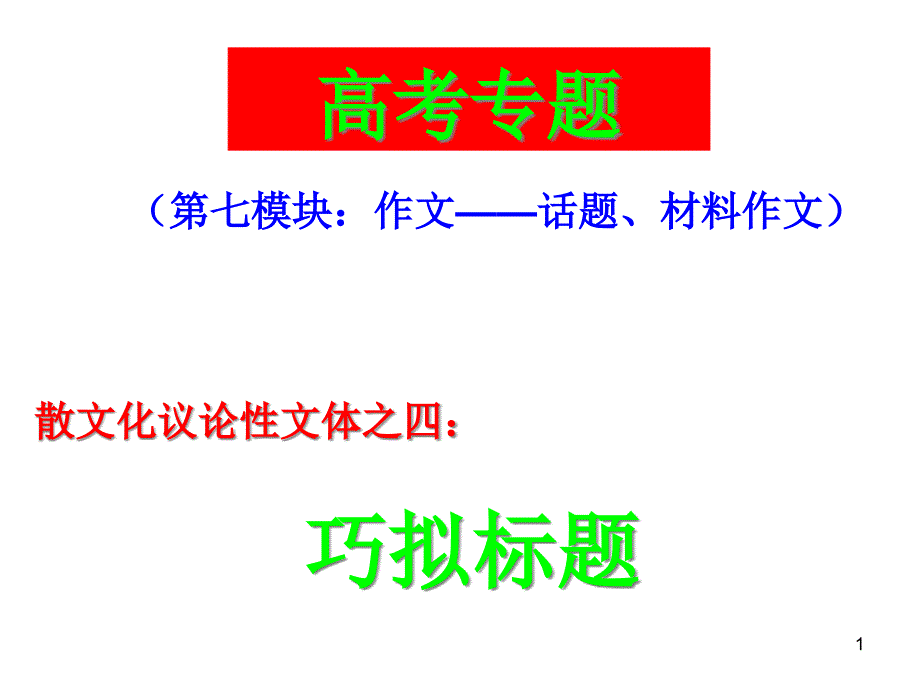 高考专题

（第七模块：作文——话题、材料作文）

散文化议论性文体之四：

巧拟标题

1